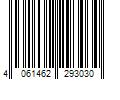 4 061462 293030